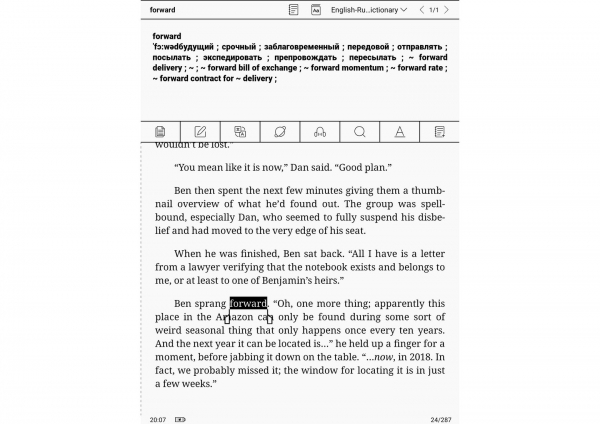 forward

English-Ru...ictionary

1/1

forward
'fɔ:wədбудущий ; срочный ; заблаговременный ; передовой ; отправлять ; посылать ; экспедировать ; препровождать ; пересылать ; ~ forward delivery ; ~ ; ~ forward bill of exchange ; ~ forward momentum ; ~ forward rate ; ~ forward contract for ~ delivery ;

wouldn't be lost."

"You mean like it is now," Dan said. "Good plan."

Ben then spent the next few minutes giving them a thumbnail overview of what he'd found out. The group was spellbound, especially Dan, who seemed to fully suspend his disbelief and had moved to the very edge of his seat.

When he was finished, Ben sat back. "All I have is a letter from a lawyer verifying that the notebook exists and belongs to me, or at least to one of Benjamin's heirs."

Ben sprang forward. "Oh, one more thing; apparently this place in the Amazon can only be found during some sort of weird seasonal thing that only happens once every ten years. And the next year it can be located is..." he held up a finger for a moment, before jabbing it down on the table. "...now, in 2018. In fact, we probably missed it; the window for locating it is in just a few weeks."

20:07

24/287